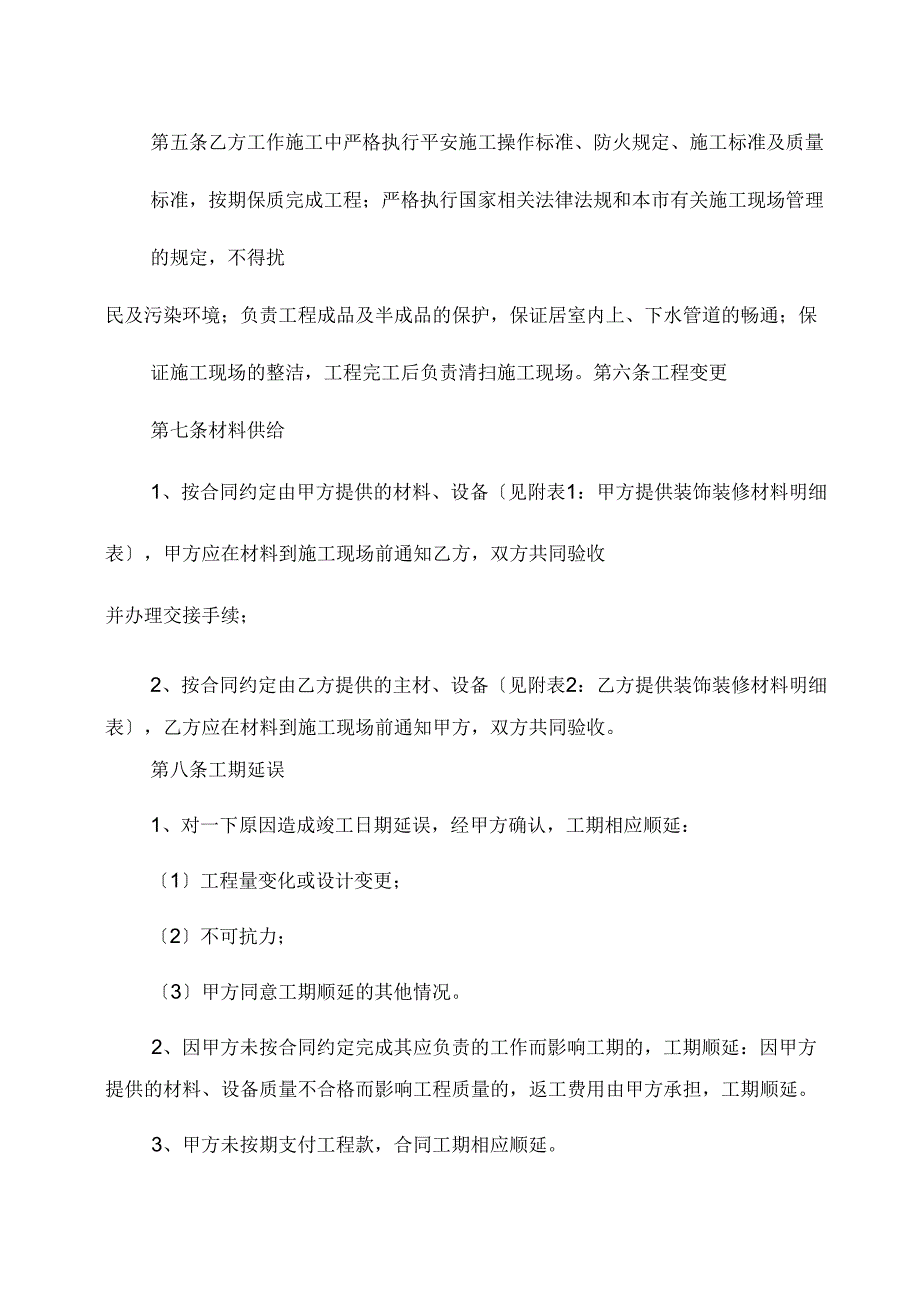 第五条乙方工作施工中严格执行平安施工操作标准、防火规定、施工标准及质量标准，按期保质完成工程；严格执行国家相关法律法规和本市有关施工现场管理的规定，不得扰

民及污染环境；负责工程成品及半成品的保护，保证居室内上、下水管道的畅通；保证施工现场的整洁，工程完工后负责清扫施工现场。第六条工程变更

第七条材料供给

1、按合同约定由甲方提供的材料、设备〔见附表1：甲方提供装饰装修材料明细表〕，甲方应在材料到施工现场前通知乙方，双方共同验收

并办理交接手续；

2、按合同约定由乙方提供的主材、设备〔见附表2：乙方提供装饰装修材料明细表〕，乙方应在材料到施工现场前通知甲方，双方共同验收。

第八条工期延误

1、对一下原因造成竣工日期延误，经甲方确认，工期相应顺延：

〔1〕工程量变化或设计变更；

〔2〕不可抗力；

〔3〕甲方同意工期顺延的其他情况。

2、因甲方未按合同约定完成其应负责的工作而影响工期的，工期顺延：因甲方提供的材料、设备质量不合格而影响工程质量的，返工费用由甲方承担，工期顺延。

3、甲方未按期支付工程款，合同工期相应顺延。